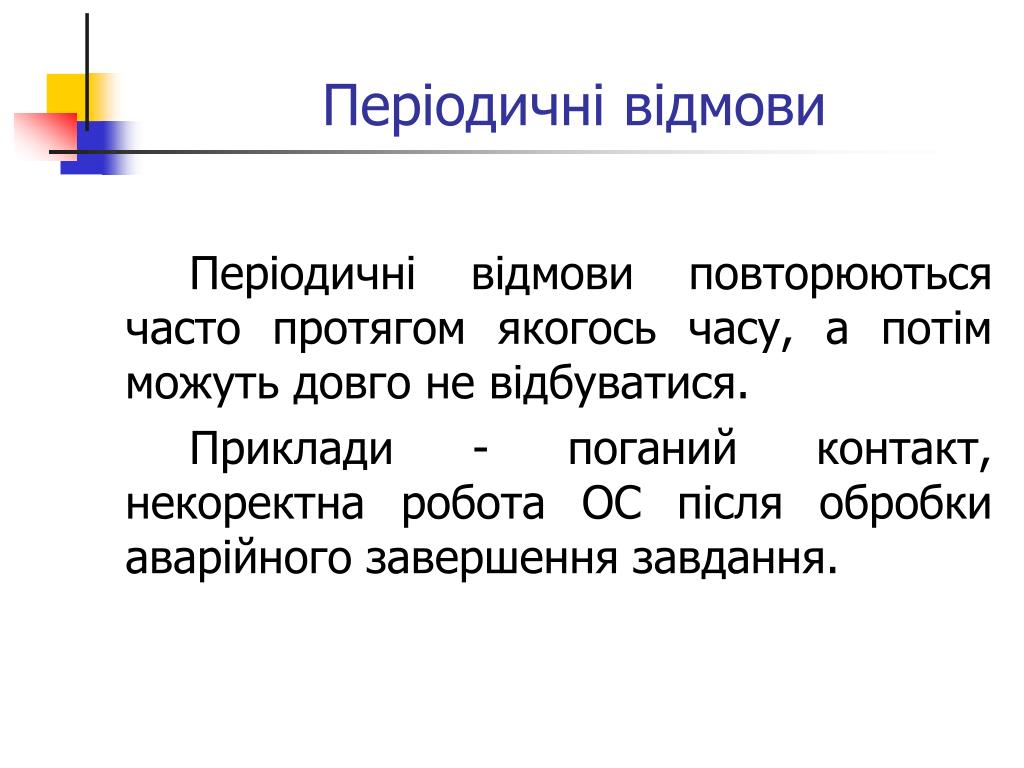 Періодичні відмови

Періодичні відмови повторюються часто протягом якогось часу, а потім можуть довго не відбуватися.

Приклади - поганий контакт, некоректна робота ОС після обробки аварійного завершення завдання.